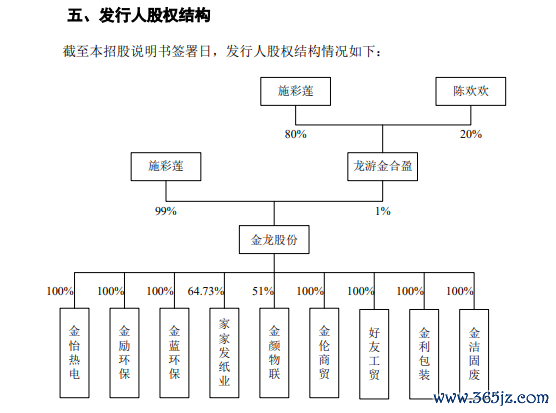 五、发行人股权结构

截至本招股说明书签署日，发行人股权结构情况如下：

施彩莲

陈欢欢

80%

20%

施彩莲

龙游金合盈

99%

1%

金龙股份

100%

100%

100%

64.73%

51%

100%

100%

100%

100%

金怡热电

金励环保

金蓝环保

家家发纸业

金颜物联

金伦商贸

好友工贸

金利包装

金洁固废

www.365jz.com